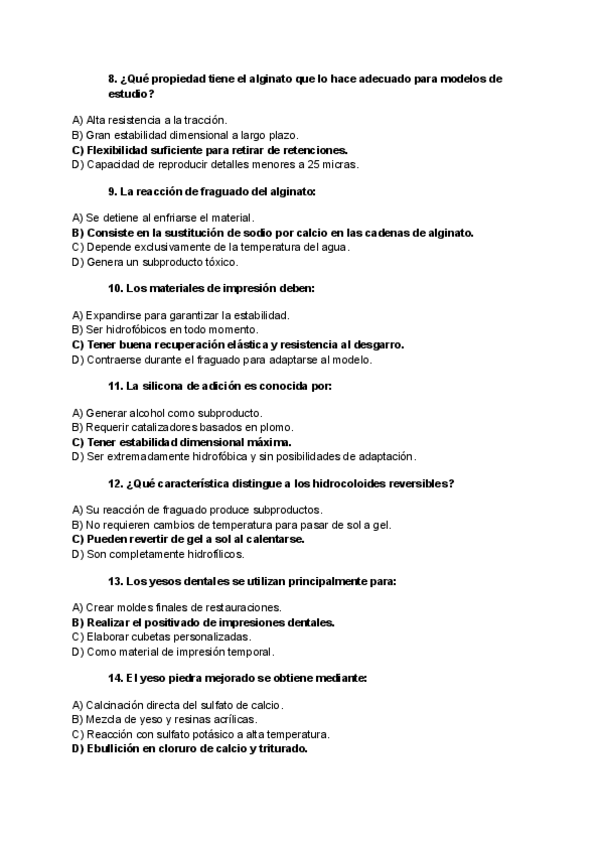 8. ¿Qué propiedad tiene el alginato que lo hace adecuado para modelos de estudio?

A) Alta resistencia a la tracción.
B) Gran estabilidad dimensional a largo plazo.
C) Flexibilidad suficiente para retirar de retenciones.
D) Capacidad de reproducir detalles menores a 25 micras.

9. La reacción de fraguado del alginato:

A) Se detiene al enfriarse el material.
B) Consiste en la sustitución de sodio por calcio en las cadenas de alginato.
C) Depende exclusivamente de la temperatura del agua.
D) Genera un subproducto tóxico.

10. Los materiales de impresión deben:

A) Expandirse para garantizar la estabilidad.
B) Ser hidrofóbicos en todo momento.
C) Tener buena recuperación elástica y resistencia al desgarro.
D) Contraerse durante el fraguado para adaptarse al modelo.

11. La silicona de adición es conocida por:

A) Generar alcohol como subproducto.
B) Requerir catalizadores basados en plomo.
C) Tener estabilidad dimensional máxima.
D) Ser extremadamente hidrofóbica y sin posibilidades de adaptación.

12. ¿Qué característica distingue a los hidrocoloides reversibles?

A) Su reacción de fraguado produce subproductos.
B) No requieren cambios de temperatura para pasar de sol a gel.
C) Pueden revertir de gel a sol al calentarse.
D) Son completamente hidrofílicos.

13. Los yesos dentales se utilizan principalmente para:

A) Crear moldes finales de restauraciones.
B) Realizar el positivado de impresiones dentales.
C) Elaborar cubetas personalizadas.
D) Como material de impresión temporal.

14. El yeso piedra mejorado se obtiene mediante:

A) Calcinación directa del sulfato de calcio.
B) Mezcla de yeso y resinas acrílicas.
C) Reacción con sulfato potásico a alta temperatura.
D) Ebullición en cloruro de calcio y triturado.